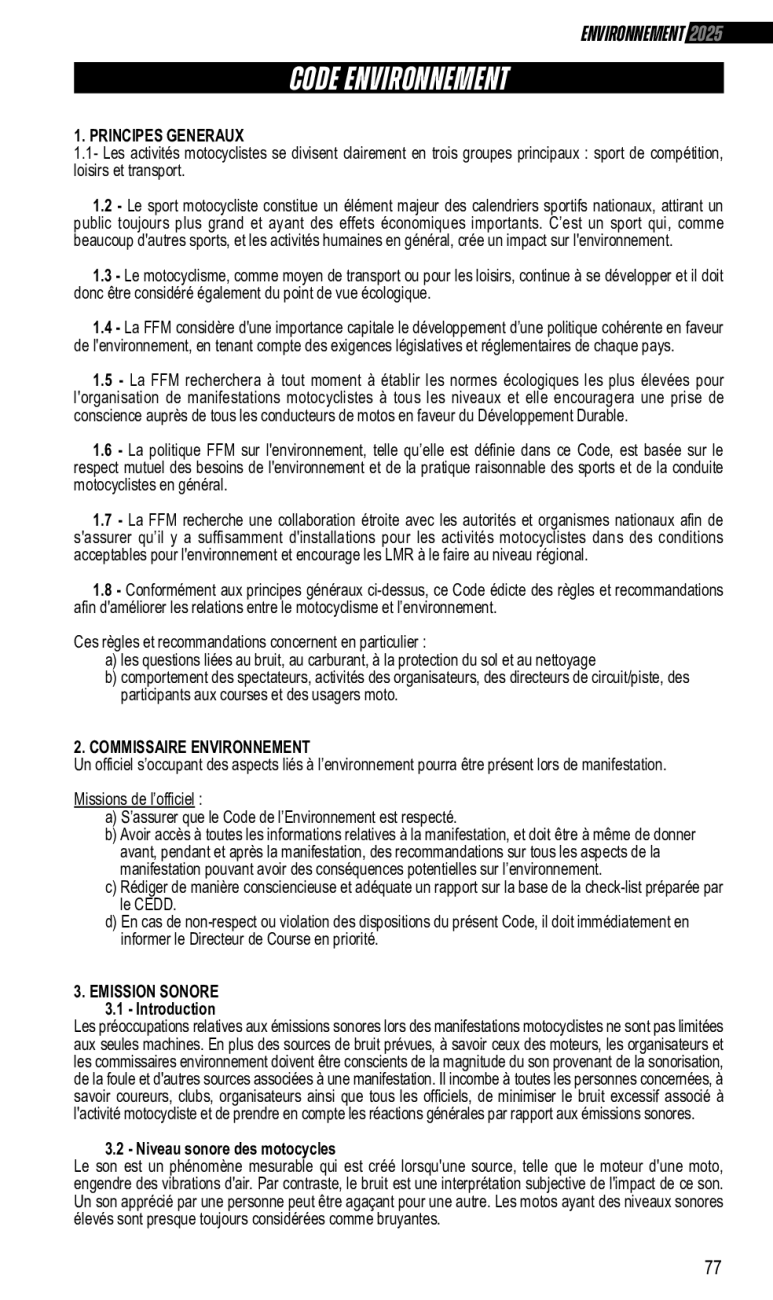 ENVIRONNEMENT 2025

CODE ENVIRONNEMENT

1. PRINCIPES GENERAUX
1.1- Les activités motocyclistes se divisent clairement en trois groupes principaux : sport de compétition, loisirs et transport.

1.2 - Le sport motocycliste constitue un élément majeur des calendriers sportifs nationaux, attirant un public toujours plus grand et ayant des effets économiques importants. C'est un sport qui, comme beaucoup d'autres sports, et les activités humaines en général, crée un impact sur l'environnement.

1.3 - Le motocyclisme, comme moyen de transport ou pour les loisirs, continue à se développer et il doit donc être considéré également du point de vue écologique.

1.4 - La FFM considère d'une importance capitale le développement d'une politique cohérente en faveur de l'environnement, en tenant compte des exigences législatives et réglementaires de chaque pays.

1.5 - La FFM recherchera à tout moment à établir les normes écologiques les plus élevées pour l'organisation de manifestations motocyclistes à tous les niveaux et elle encouragera une prise de conscience auprès de tous les conducteurs de motos en faveur du Développement Durable.

1.6 - La politique FFM sur l'environnement, telle qu'elle est définie dans ce Code, est basée sur le respect mutuel des besoins de l'environnement et de la pratique raisonnable des sports et de la conduite motocyclistes en général.

1.7 - La FFM recherche une collaboration étroite avec les autorités et organismes nationaux afin de s'assurer qu'il y a suffisamment d'installations pour les activités motocyclistes dans des conditions acceptables pour l'environnement et encourage les LMR à le faire au niveau régional.

1.8 - Conformément aux principes généraux ci-dessus, ce Code édicte des règles et recommandations afin d'améliorer les relations entre le motocyclisme et l'environnement.

Ces règles et recommandations concernent en particulier :
a) les questions liées au bruit, au carburant, à la protection du sol et au nettoyage
b) comportement des spectateurs, activités des organisateurs, des directeurs de circuit/piste, des participants aux courses et des usagers moto.

2. COMMISSAIRE ENVIRONNEMENT
Un officiel s'occupant des aspects liés à l'environnement pourra être présent lors de manifestation.

Missions de l'officiel :
a) S'assurer que le Code de l'Environnement est respecté.
b) Avoir accès à toutes les informations relatives à la manifestation, et doit être à même de donner avant, pendant et après la manifestation, des recommandations sur tous les aspects de la manifestation pouvant avoir des conséquences potentielles sur l'environnement.
c) Rédiger de manière consciencieuse et adéquate un rapport sur la base de la check-list préparée par le CEDD.
d) En cas de non-respect ou violation des dispositions du présent Code, il doit immédiatement en informer le Directeur de Course en priorité.

3. EMISSION SONORE
3.1 - Introduction
Les préoccupations relatives aux émissions sonores lors des manifestations motocyclistes ne sont pas limitées aux seules machines. En plus des sources de bruit prévues, à savoir ceux des moteurs, les organisateurs et les commissaires environnement doivent être conscients de la magnitude du son provenant de la sonorisation, de la foule et d'autres sources associées à une manifestation. Il incombe à toutes les personnes concernées, à savoir coureurs, clubs, organisateurs ainsi que tous les officiels, de minimiser le bruit excessif associé à l'activité motocycliste et de prendre en compte les réactions générales par rapport aux émissions sonores.

3.2 - Niveau sonore des motocycles
Le son est un phénomène mesurable qui est créé lorsqu'une source, telle que le moteur d'une moto, engendre des vibrations d'air. Par contraste, le bruit est une interprétation subjective de l'impact de ce son. Un son apprécié par une personne peut être agaçant pour une autre. Les motos ayant des niveaux sonores élevés sont presque toujours considérées comme bruyantes.

77